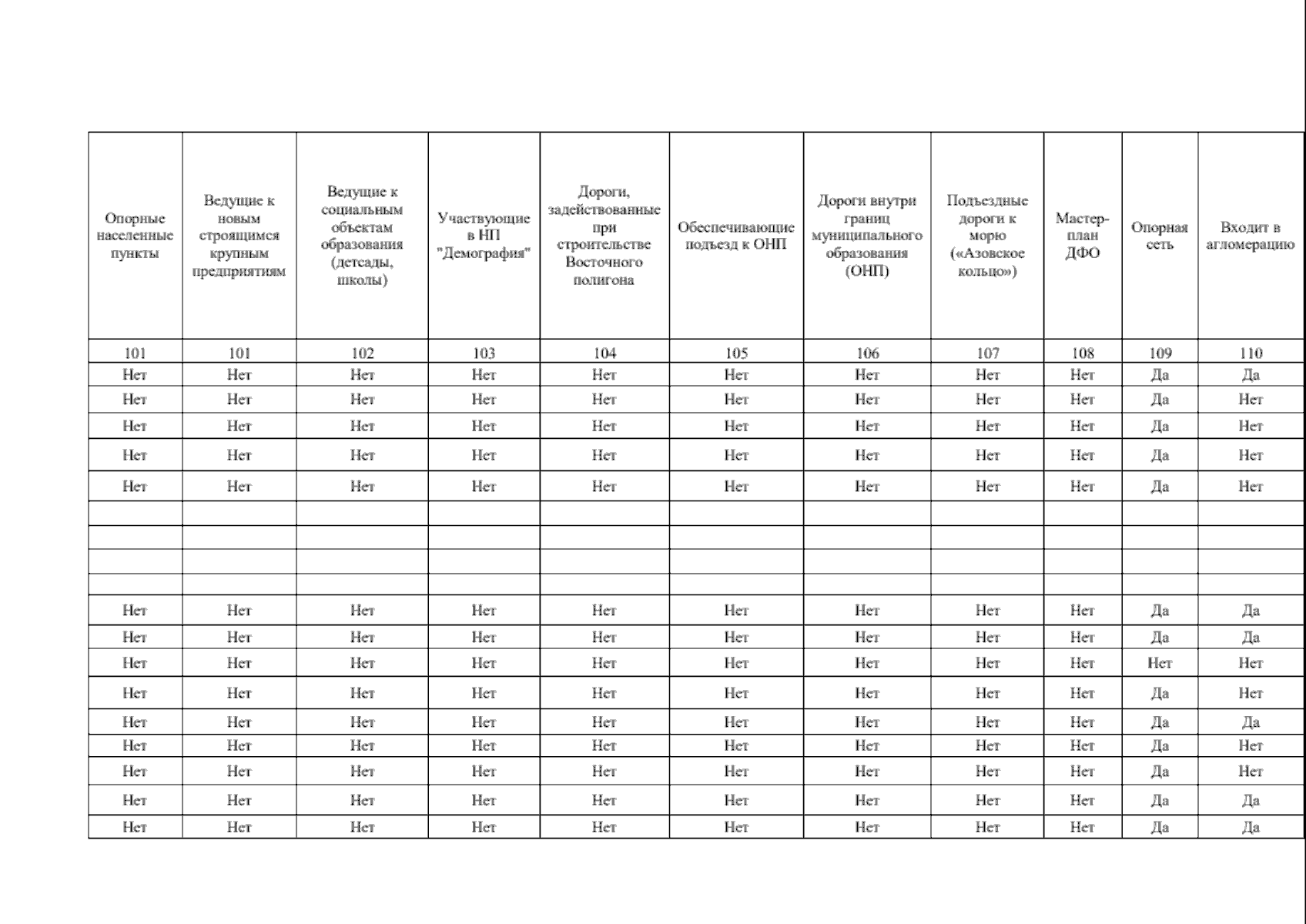 | Опорные населенные пункты | Ведущие к новым строящимся крупным предприятиям | Ведущие к социальным объектам образования (детсады, школы) | Участвующие в НП "Демография" | Дороги, задействованные при строительстве Восточного полигона | Обеспечивающие подъезд к ОНП | Дороги внутри границ муниципального образования (ОНП) | Подъездные дороги к морю («Азовское кольцо») | Мастер-план ДФО | Опорная сеть | Входит в агломерацию |
|---|---|---|---|---|---|---|---|---|---|---|
| 101 | 101 | 102 | 103 | 104 | 105 | 106 | 107 | 108 | 109 | 110 |
| Нет | Нет | Нет | Нет | Нет | Нет | Нет | Нет | Нет | Да | Да |
| Нет | Нет | Нет | Нет | Нет | Нет | Нет | Нет | Нет | Да | Нет |
| Нет | Нет | Нет | Нет | Нет | Нет | Нет | Нет | Нет | Да | Нет |
| Нет | Нет | Нет | Нет | Нет | Нет | Нет | Нет | Нет | Да | Нет |
| Нет | Нет | Нет | Нет | Нет | Нет | Нет | Нет | Нет | Да | Нет |
| | | | | | | | | | | |
| | | | | | | | | | | |
| | | | | | | | | | | |
| | | | | | | | | | | |
| Нет | Нет | Нет | Нет | Нет | Нет | Нет | Нет | Нет | Да | Да |
| Нет | Нет | Нет | Нет | Нет | Нет | Нет | Нет | Нет | Да | Да |
| Нет | Нет | Нет | Нет | Нет | Нет | Нет | Нет | Нет | Нет | Нет |
| Нет | Нет | Нет | Нет | Нет | Нет | Нет | Нет | Нет | Да | Нет |
| Нет | Нет | Нет | Нет | Нет | Нет | Нет | Нет | Нет | Да | Да |
| Нет | Нет | Нет | Нет | Нет | Нет | Нет | Нет | Нет | Да | Нет |
| Нет | Нет | Нет | Нет | Нет | Нет | Нет | Нет | Нет | Да | Нет |
| Нет | Нет | Нет | Нет | Нет | Нет | Нет | Нет | Нет | Да | Да |
| Нет | Нет | Нет | Нет | Нет | Нет | Нет | Нет | Нет | Да | Да |